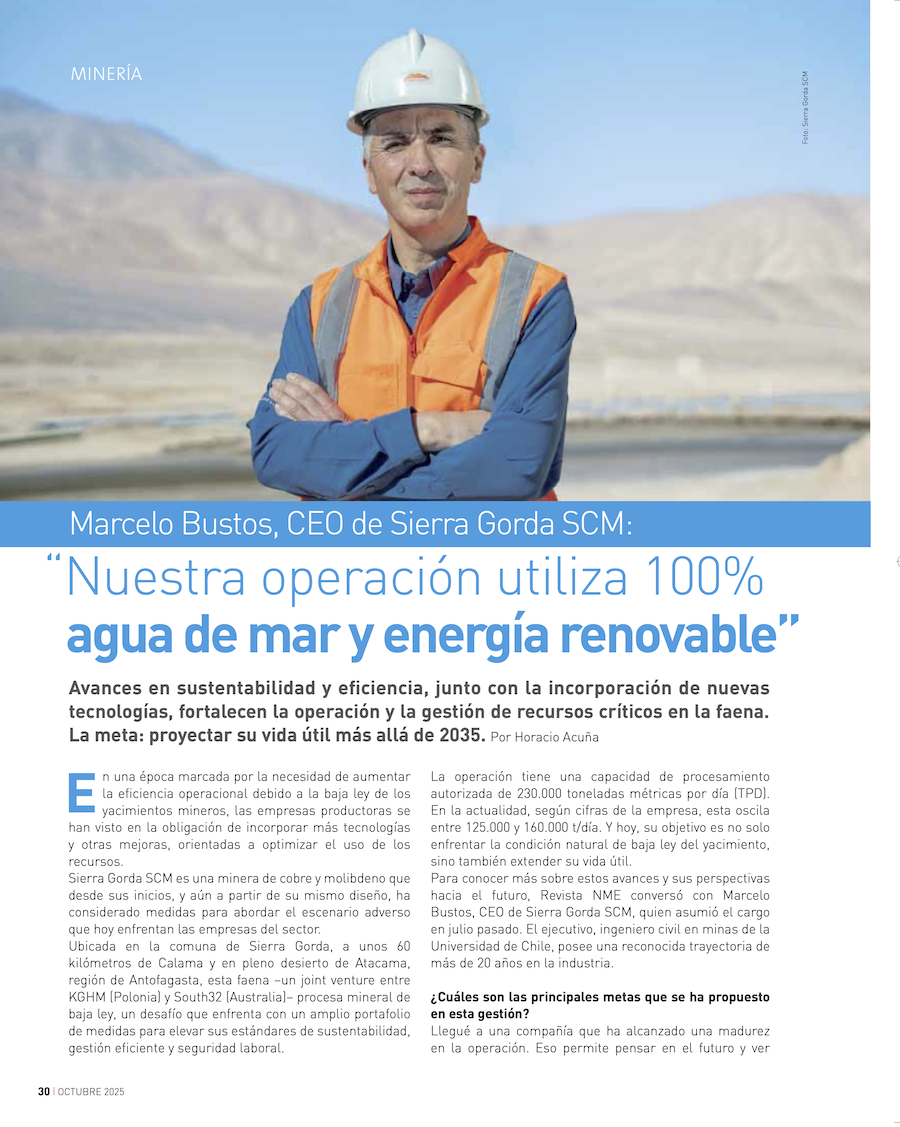 MINERÍA

Foto: Sierra Gorda SCM

Marcelo Bustos, CEO de Sierra Gorda SCM:
"Nuestra operación utiliza 100% agua de mar y energía renovable"

Avances en sustentabilidad y eficiencia, junto con la incorporación de nuevas tecnologías, fortalecen la operación y la gestión de recursos críticos en la faena. La meta: proyectar su vida útil más allá de 2035. Por Horacio Acuña

En una época marcada por la necesidad de aumentar la eficiencia operacional debido a la baja ley de los yacimientos mineros, las empresas productoras se han visto en la obligación de incorporar más tecnologías y otras mejoras, orientadas a optimizar el uso de los recursos.
Sierra Gorda SCM es una minera de cobre y molibdeno que desde sus inicios, y aún a partir de su mismo diseño, ha considerado medidas para abordar el escenario adverso que hoy enfrentan las empresas del sector.
Ubicada en la comuna de Sierra Gorda, a unos 60 kilómetros de Calama y en pleno desierto de Atacama, región de Antofagasta, esta faena –un joint venture entre KGHM (Polonia) y South32 (Australia)– procesa mineral de baja ley, un desafío que enfrenta con un amplio portafolio de medidas para elevar sus estándares de sustentabilidad, gestión eficiente y seguridad laboral.

La operación tiene una capacidad de procesamiento autorizada de 230.000 toneladas métricas por día (TPD). En la actualidad, según cifras de la empresa, esta oscila entre 125.000 y 160.000 t/día. Y hoy, su objetivo es no solo enfrentar la condición natural de baja ley del yacimiento, sino también extender su vida útil.
Para conocer más sobre estos avances y sus perspectivas hacia el futuro, Revista NME conversó con Marcelo Bustos, CEO de Sierra Gorda SCM, quien asumió el cargo en julio pasado. El ejecutivo, ingeniero civil en minas de la Universidad de Chile, posee una reconocida trayectoria de más de 20 años en la industria.

¿Cuáles son las principales metas que se ha propuesto en esta gestión?
Llegué a una compañía que ha alcanzado una madurez en la operación. Eso permite pensar en el futuro y ver

30 | OCTUBRE 2025